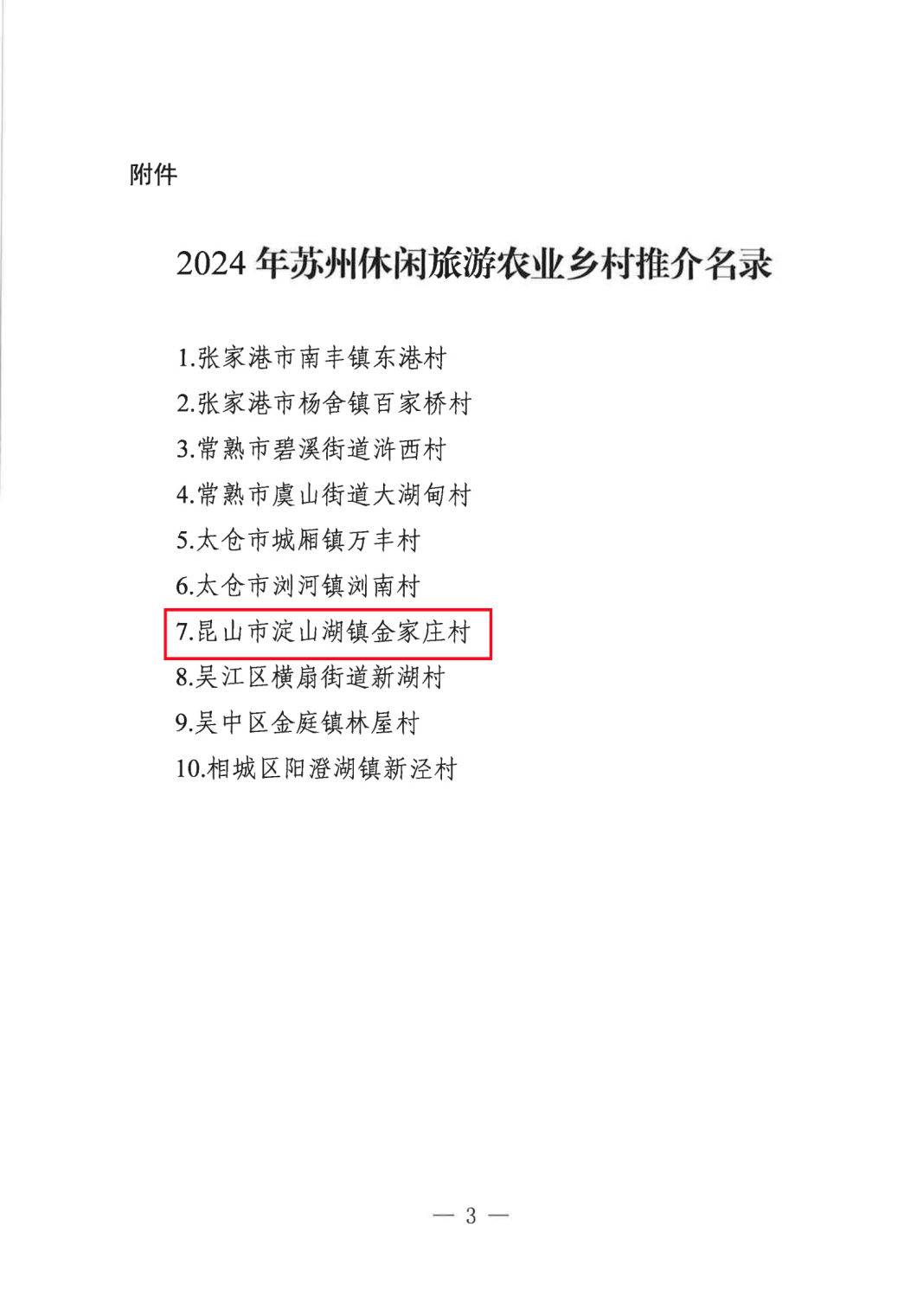 附件

2024 年苏州休闲旅游农业乡村推介名录

1.张家港市南丰镇东港村
2.张家港市杨舍镇百家桥村
3.常熟市碧溪街道浒西村
4.常熟市虞山街道大湖甸村
5.太仓市城厢镇万丰村
6.太仓市浏河镇浏南村
7.昆山市淀山湖镇金家庄村
8.吴江区横扇街道新湖村
9.吴中区金庭镇林屋村
10.相城区阳澄湖镇新泾村

— 3 —